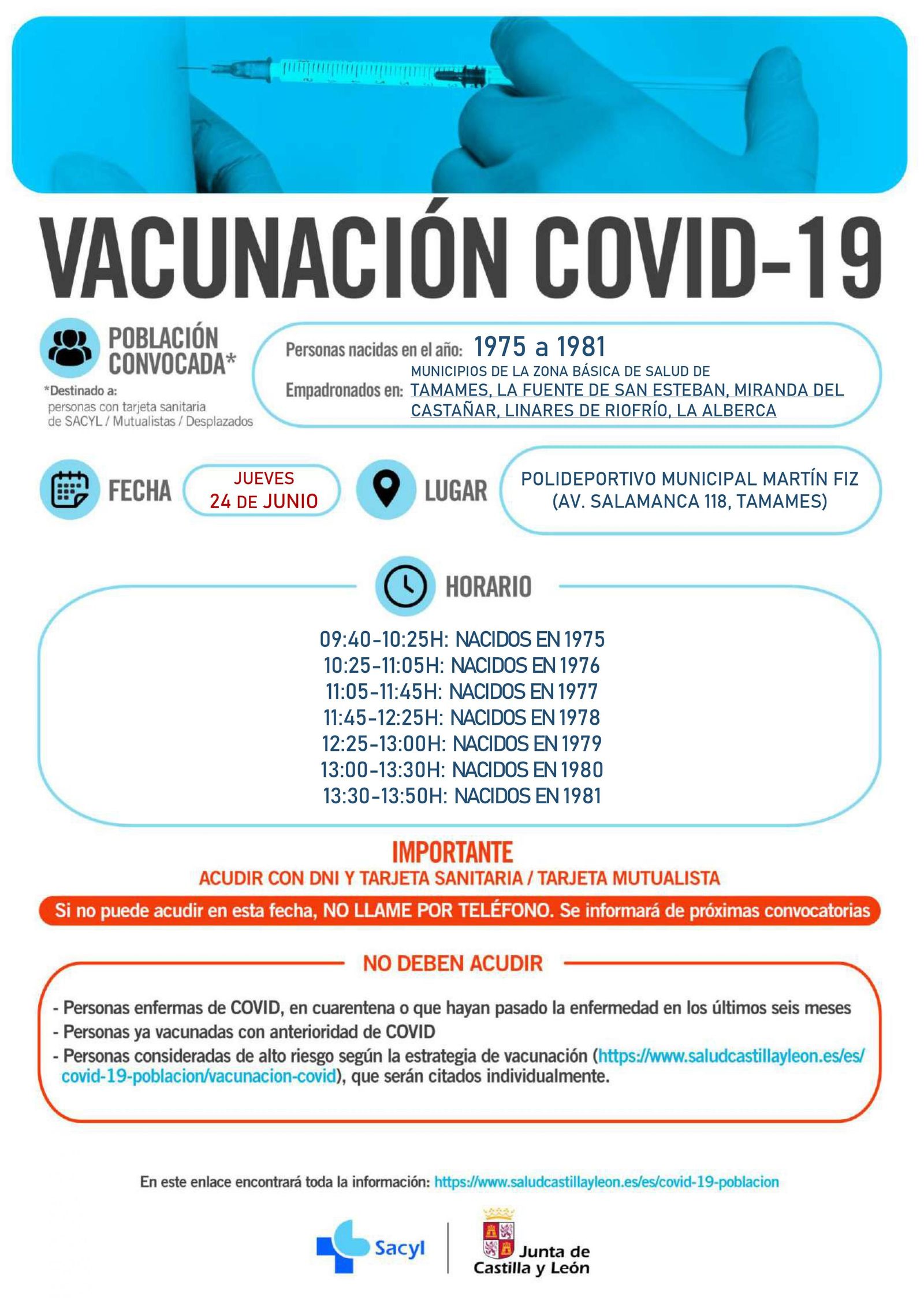 VACUNACIÓN COVID-19

POBLACIÓN CONVOCADA*

*Destinado a: personas con tarjeta sanitaria de SACYL / Mutualistas / Desplazados

Personas nacidas en el año: 1975 a 1981

Empadronados en: MUNICIPIOS DE LA ZONA BÁSICA DE SALUD DE TAMAMES, LA FUENTE DE SAN ESTEBAN, MIRANDA DEL CASTAÑAR, LINARES DE RIOFRÍO, LA ALBERCA

FECHA JUEVES 24 DE JUNIO

LUGAR POLIDEPORTIVO MUNICIPAL MARTÍN FIZ (AV. SALAMANCA 118, TAMAMES)

HORARIO

09:40-10:25H: NACIDOS EN 1975
10:25-11:05H: NACIDOS EN 1976
11:05-11:45H: NACIDOS EN 1977
11:45-12:25H: NACIDOS EN 1978
12:25-13:00H: NACIDOS EN 1979
13:00-13:30H: NACIDOS EN 1980
13:30-13:50H: NACIDOS EN 1981

IMPORTANTE
ACUDIR CON DNI Y TARJETA SANITARIA / TARJETA MUTUALISTA

Si no puede acudir en esta fecha, NO LLAME POR TELÉFONO. Se informará de próximas convocatorias

NO DEBEN ACUDIR

- Personas enfermas de COVID, en cuarentena o que hayan pasado la enfermedad en los últimos seis meses
- Personas ya vacunadas con anterioridad de COVID
- Personas consideradas de alto riesgo según la estrategia de vacunación (https://www.saludcastillayleon.es/es/covid-19-poblacion/vacunacion-covid), que serán citados individualmente.

En este enlace encontrará toda la información: https://www.saludcastillayleon.es/es/covid-19-poblacion

Sacyl

Junta de Castilla y León